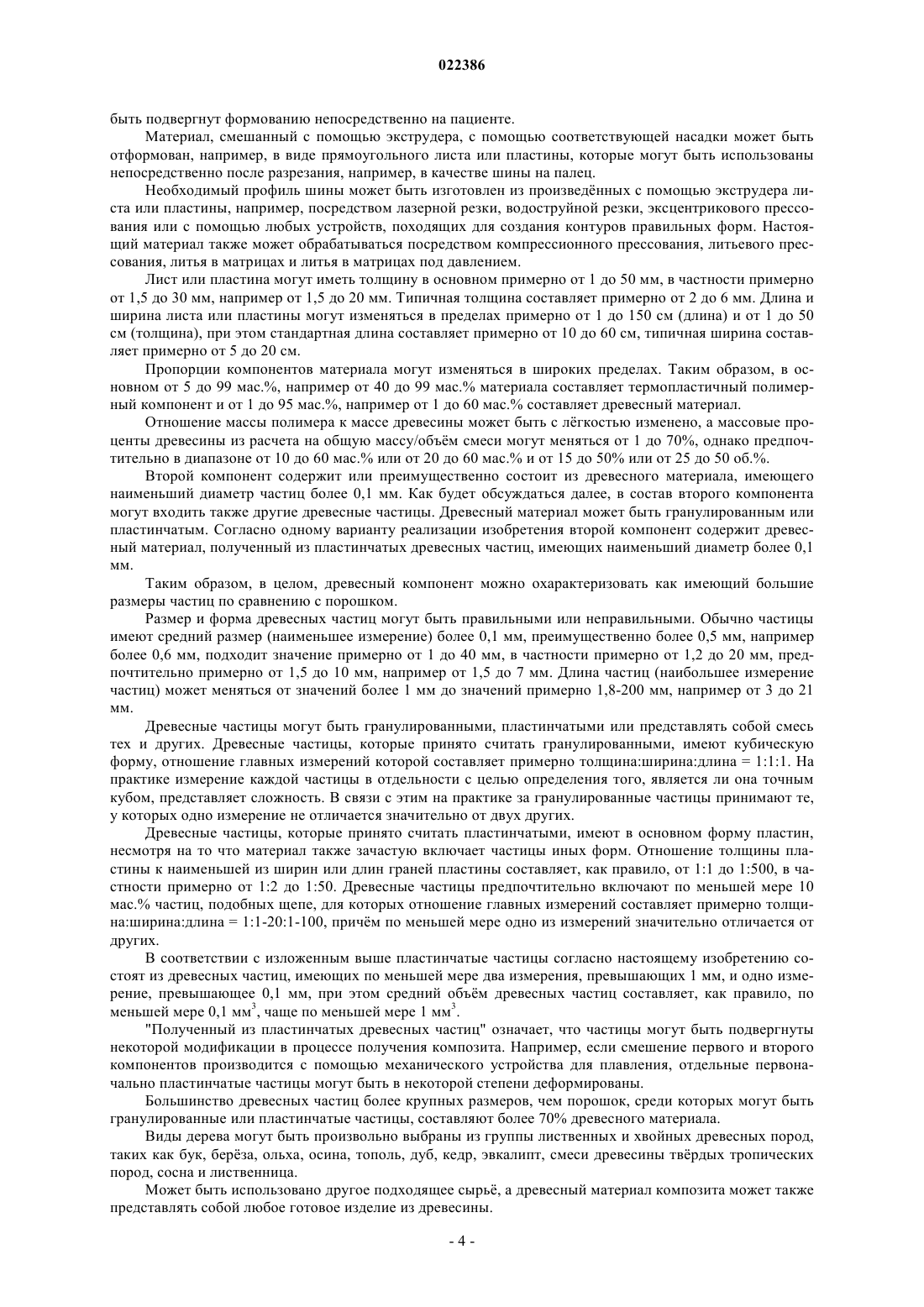 022386

быть подвергнут формованию непосредственно на пациенте.

Материал, смешанный с помощью экструдера, с помощью соответствующей насадки может быть отформован, например, в виде прямоугольного листа или пластины, которые могут быть использованы непосредственно после разрезания, например, в качестве шины на палец.

Необходимый профиль шины может быть изготовлен из произведённых с помощью экструдера листа или пластины, например, посредством лазерной резки, водоструйной резки, эксцентрикового прессования или с помощью любых устройств, походящих для создания контуров правильных форм. Настоящий материал также может обрабатываться посредством компрессионного прессования, литьевого прессования, литья в матрицах и литья в матрицах под давлением.

Лист или пластина могут иметь толщину в основном примерно от 1 до 50 мм, в частности примерно от 1,5 до 30 мм, например от 1,5 до 20 мм. Типичная толщина составляет примерно от 2 до 6 мм. Длина и ширина листа или пластины могут изменяться в пределах примерно от 1 до 150 см (длина) и от 1 до 50 см (толщина), при этом стандартная длина составляет примерно от 10 до 60 см, типичная ширина составляет примерно от 5 до 20 см.

Пропорции компонентов материала могут изменяться в широких пределах. Таким образом, в основном от 5 до 99 мас.%, например от 40 до 99 мас.% материала составляет термопластичный полимерный компонент и от 1 до 95 мас.%, например от 1 до 60 мас.% составляет древесный материал.

Отношение массы полимера к массе древесины может быть с лёгкостью изменено, а массовые проценты древесины из расчета на общую массу/объём смеси могут меняться от 1 до 70%, однако предпочтительно в диапазоне от 10 до 60 мас.% или от 20 до 60 мас.% и от 15 до 50% или от 25 до 50 об.%.

Второй компонент содержит или преимущественно состоит из древесного материала, имеющего наименьший диаметр частиц более 0,1 мм. Как будет обсуждаться далее, в состав второго компонента могут входить также другие древесные частицы. Древесный материал может быть гранулированным или пластинчатым. Согласно одному варианту реализации изобретения второй компонент содержит древесный материал, полученный из пластинчатых древесных частиц, имеющих наименьший диаметр более 0,1 мм.

Таким образом, в целом, древесный компонент можно охарактеризовать как имеющий большие размеры частиц по сравнению с порошком.

Размер и форма древесных частиц могут быть правильными или неправильными. Обычно частицы имеют средний размер (наименьшее измерение) более 0,1 мм, преимущественно более 0,5 мм, например более 0,6 мм, подходит значение примерно от 1 до 40 мм, в частности примерно от 1,2 до 20 мм, предпочтительно примерно от 1,5 до 10 мм, например от 1,5 до 7 мм. Длина частиц (наибольшее измерение частиц) может меняться от значений более 1 мм до значений примерно 1,8-200 мм, например от 3 до 21 мм.

Древесные частицы могут быть гранулированными, пластинчатыми или представлять собой смесь тех и других. Древесные частицы, которые принято считать гранулированными, имеют кубическую форму, отношение главных измерений которой составляет примерно толщина:ширина:длина = 1:1:1. На практике измерение каждой частицы в отдельности с целью определения того, является ли она точным кубом, представляет сложность. В связи с этим на практике за гранулированные частицы принимают те, у которых одно измерение не отличается значительно от двух других.

Древесные частицы, которые принято считать пластинчатыми, имеют в основном форму пластин, несмотря на то что материал также зачастую включает частицы иных форм. Отношение толщины пластины к наименьшей из ширин или длин граней пластины составляет, как правило, от 1:1 до 1:500, в частности примерно от 1:2 до 1:50. Древесные частицы предпочтительно включают по меньшей мере 10 мас.% частиц, подобных щепе, для которых отношение главных измерений составляет примерно толщина:ширина:длина = 1:1-20:1-100, причём по меньшей мере одно из измерений значительно отличается от других.

В соответствии с изложенным выше пластинчатые частицы согласно настоящему изобретению состоят из древесных частиц, имеющих по меньшей мере два измерения, превышающих 1 мм, и одно измерение, превышающее 0,1 мм, при этом средний объём древесных частиц составляет, как правило, по меньшей мере 0,1 мм$^3$, чаще по меньшей мере 1 мм$^3$.

"Полученный из пластинчатых древесных частиц" означает, что частицы могут быть подвергнуты некоторой модификации в процессе получения композита. Например, если смешение первого и второго компонентов производится с помощью механического устройства для плавления, отдельные первоначально пластинчатые частицы могут быть в некоторой степени деформированы.

Большинство древесных частиц более крупных размеров, чем порошок, среди которых могут быть гранулированные или пластинчатые частицы, составляют более 70% древесного материала.

Виды дерева могут быть произвольно выбраны из группы лиственных и хвойных древесных пород, таких как бук, берёза, ольха, осина, тополь, дуб, кедр, эвкалипт, смеси древесины твёрдых тропических пород, сосна и лиственница.

Может быть использовано другое подходящее сырьё, а древесный материал композита может также представлять собой любое готовое изделие из древесины.

- 4 -